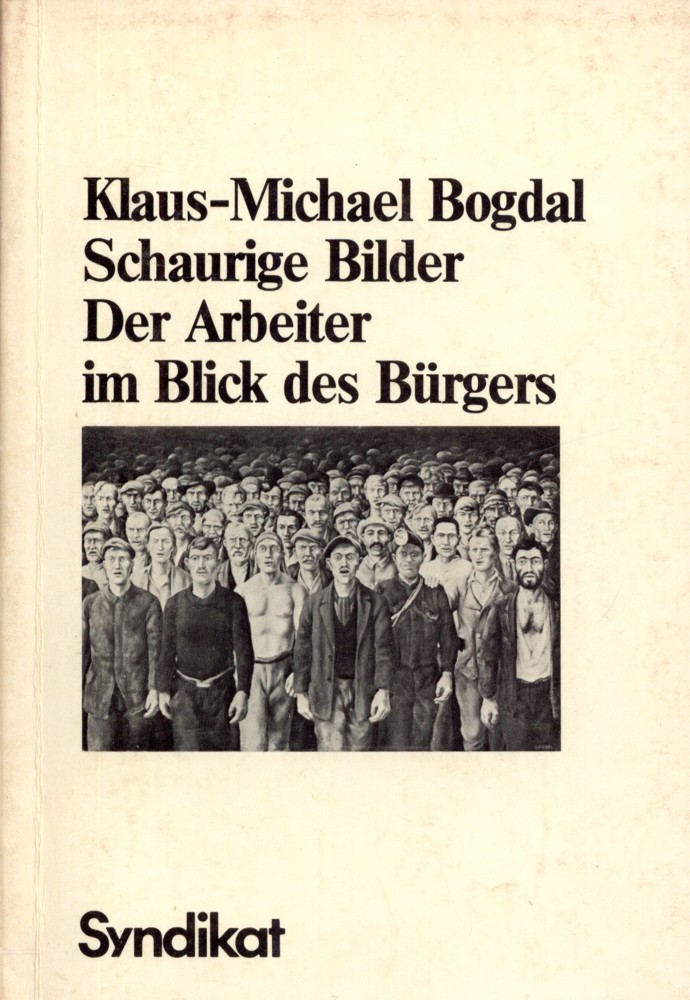 Klaus-Michael Bogdal
Schaurige Bilder
Der Arbeiter
im Blick des Bürgers

Syndikat